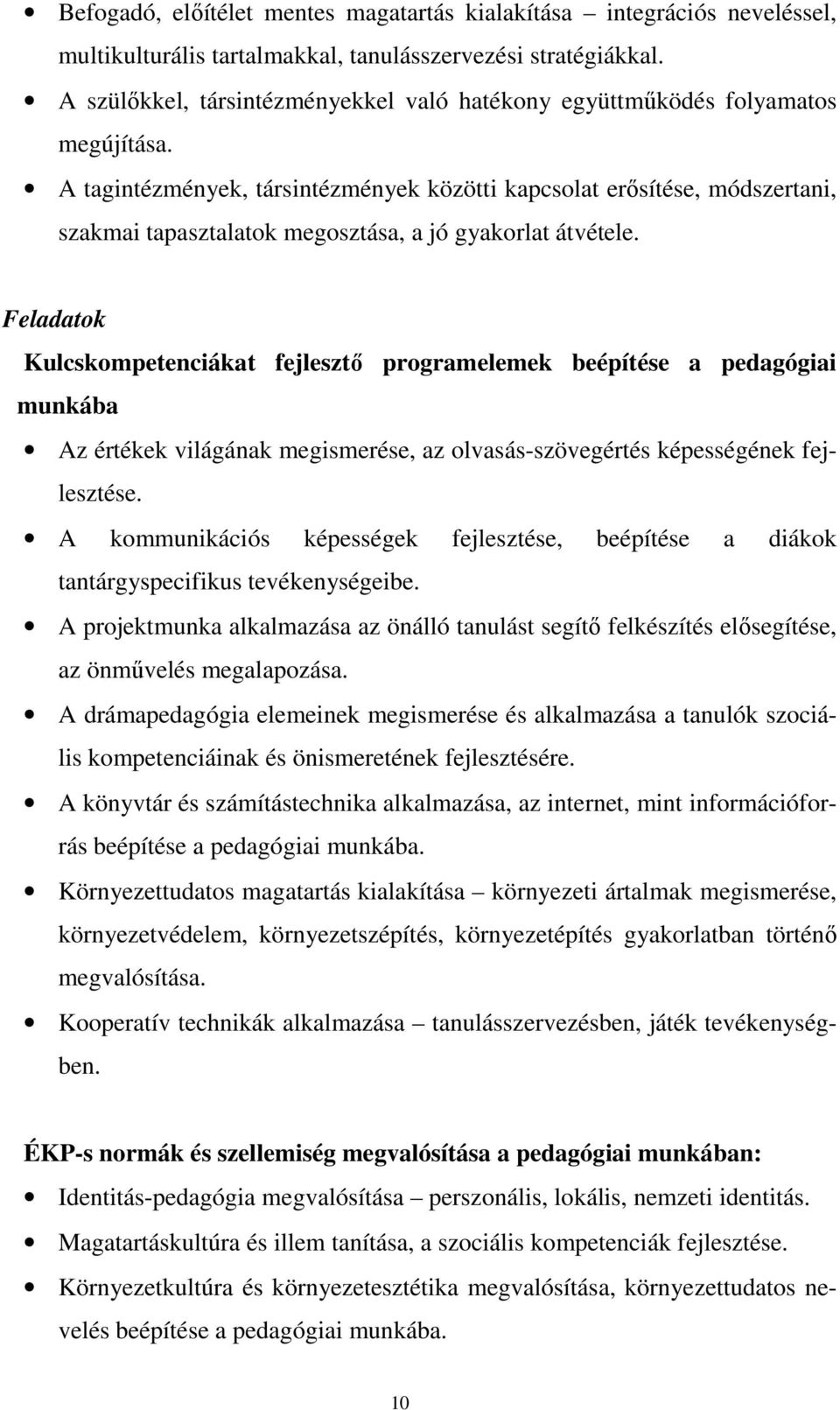 • Befogadó, előítélet mentes magatartás kialakítása – integrációs neveléssel, multikulturális tartalmakkal, tanulásszervezési stratégiákkal.
• A szülőkkel, társintézményekkel való hatékony együttműködés folyamatos megújítása.
• A tagintézmények, társintézmények közötti kapcsolat erősítése, módszertani, szakmai tapasztalatok megosztása, a jó gyakorlat átvétele.

Feladatok

Kulcskompetenciákat fejlesztő programelemek beépítése a pedagógiai munkába

• Az értékek világának megismerése, az olvasás-szövegértés képességének fejlesztése.
• A kommunikációs képességek fejlesztése, beépítése a diákok tantárgyspecifikus tevékenységeibe.
• A projektmunka alkalmazása az önálló tanulást segítő felkészítés elősegítése, az önművelés megalapozása.
• A drámapedagógia elemeinek megismerése és alkalmazása a tanulók szociális kompetenciáinak és önismeretének fejlesztésére.
• A könyvtár és számítástechnika alkalmazása, az internet, mint információforrás beépítése a pedagógiai munkába.
• Környezettudatos magatartás kialakítása – környezeti ártalmak megismerése, környezetvédelem, környezetszépítés, környezetépítés gyakorlatban történő megvalósítása.
• Kooperatív technikák alkalmazása – tanulásszervezésben, játék tevékenységben.

ÉKP-s normák és szellemiség megvalósítása a pedagógiai munkában:

• Identitás-pedagógia megvalósítása – perszonális, lokális, nemzeti identitás.
• Magatartáskultúra és illem tanítása, a szociális kompetenciák fejlesztése.
• Környezetkultúra és környezetesztétika megvalósítása, környezettudatos nevelés beépítése a pedagógiai munkába.

10